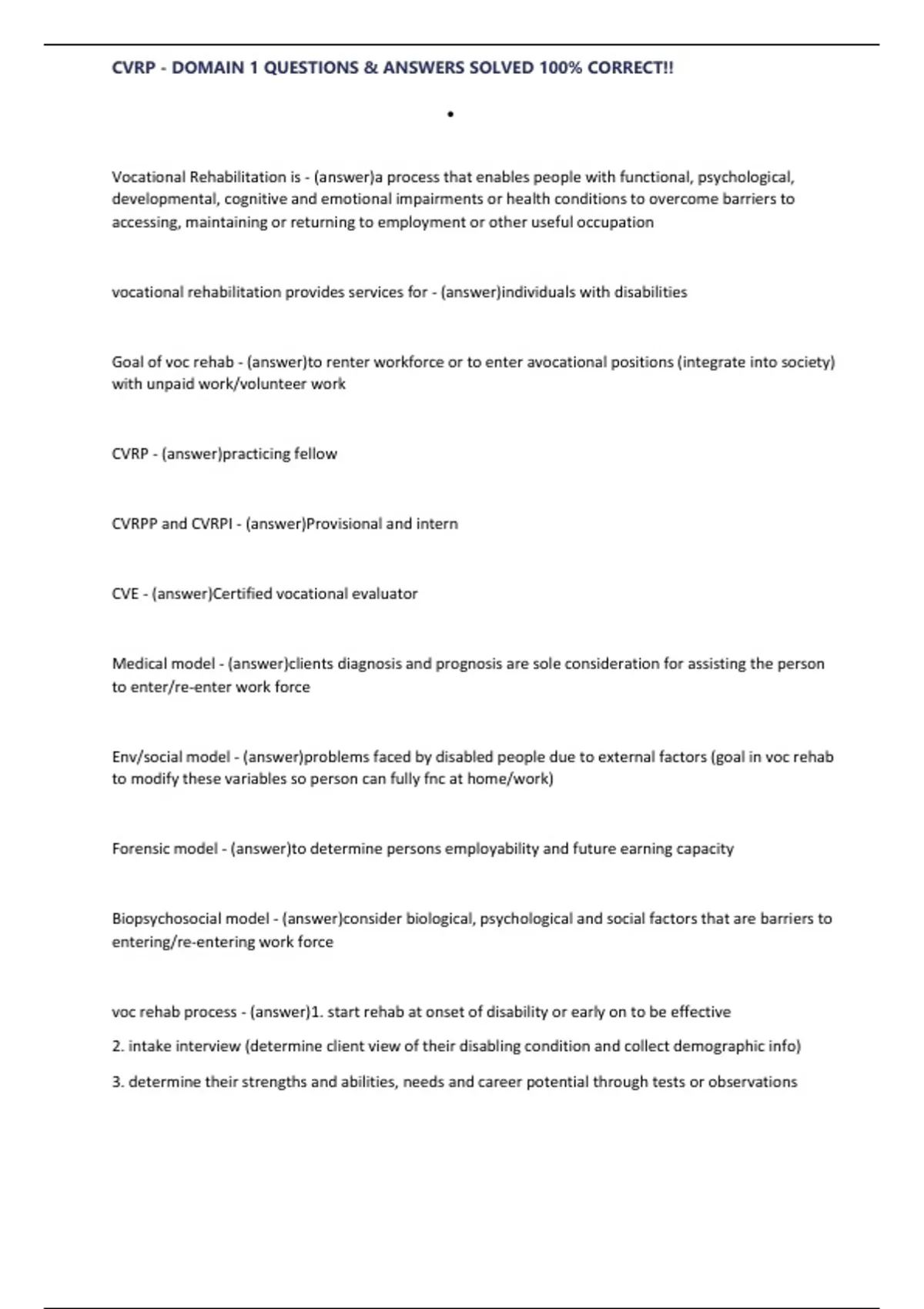 CVRP - DOMAIN 1 QUESTIONS & ANSWERS SOLVED 100% CORRECT!!

•

Vocational Rehabilitation is - (answer)a process that enables people with functional, psychological, developmental, cognitive and emotional impairments or health conditions to overcome barriers to accessing, maintaining or returning to employment or other useful occupation

vocational rehabilitation provides services for - (answer)individuals with disabilities

Goal of voc rehab - (answer)to renter workforce or to enter avocational positions (integrate into society) with unpaid work/volunteer work

CVRP - (answer)practicing fellow

CVRPP and CVRPI - (answer)Provisional and intern

CVE - (answer)Certified vocational evaluator

Medical model - (answer)clients diagnosis and prognosis are sole consideration for assisting the person to enter/re-enter work force

Env/social model - (answer)problems faced by disabled people due to external factors (goal in voc rehab to modify these variables so person can fully fnc at home/work)

Forensic model - (answer)to determine persons employability and future earning capacity

Biopsychosocial model - (answer)consider biological, psychological and social factors that are barriers to entering/re-entering work force

voc rehab process - (answer)1. start rehab at onset of disability or early on to be effective

2. intake interview (determine client view of their disabling condition and collect demographic info)

3. determine their strengths and abilities, needs and career potential through tests or observations